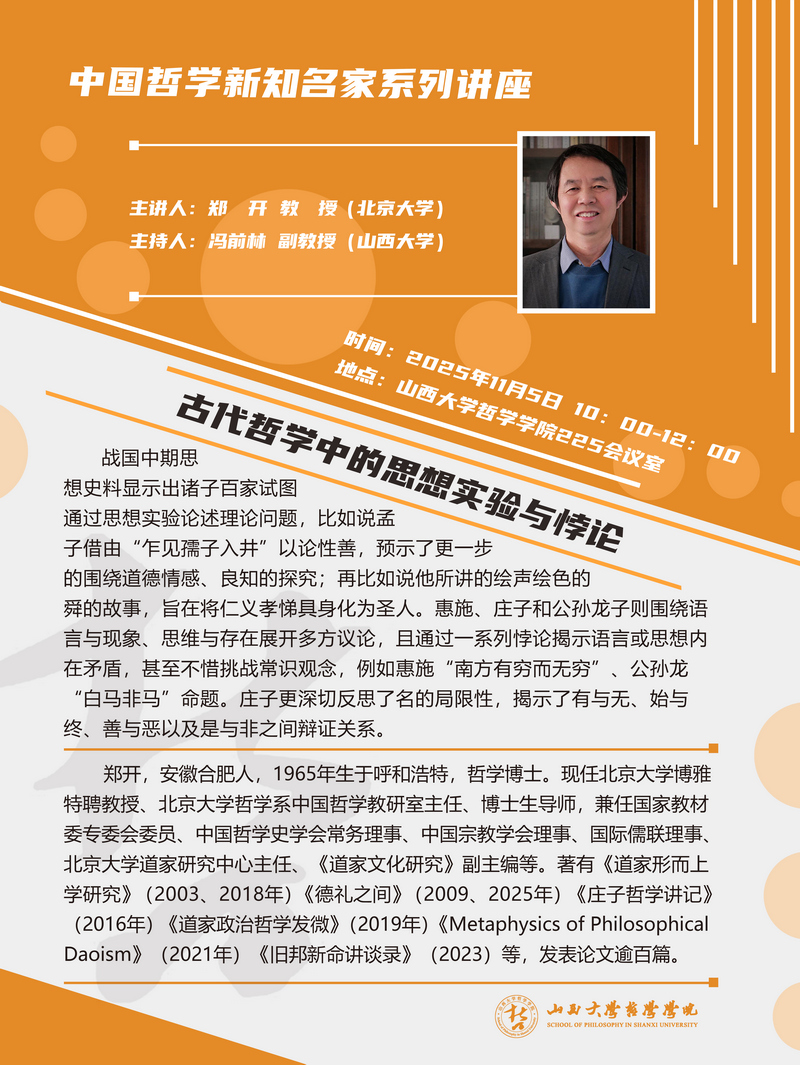 中国哲学新知名家系列讲座

主讲人：郑 开 教 授（北京大学）
主持人：冯前林 副教授（山西大学）

时间：2025年11月5日 10：00-12：00
地点：山西大学哲学学院225会议室

古代哲学中的思想实验与悖论

战国中期思想史料显示出诸子百家试图通过思想实验论述理论问题，比如说孟子借由“乍见孺子入井”以论性善，预示了更一步的围绕道德情感、良知的探究；再比如说他所讲的绘声绘色的舜的故事，旨在将仁义孝悌具身化为圣人。惠施、庄子和公孙龙子则围绕语言与现象、思维与存在展开多方议论，且通过一系列悖论揭示语言或思想内在矛盾，甚至不惜挑战常识观念，例如惠施“南方有穷而无穷”、公孙龙“白马非马”命题。庄子更深切反思了名的局限性，揭示了有与无、始与终、善与恶以及是与非之间辩证关系。

郑开，安徽合肥人，1965年生于呼和浩特，哲学博士。现任北京大学博雅特聘教授、北京大学哲学系中国哲学教研室主任、博士生导师，兼任国家教材委专委会委员、中国哲学史学会常务理事、中国宗教学会理事、国际儒联理事、北京大学道家研究中心主任、《道家文化研究》副主编等。著有《道家形而上学研究》（2003、2018年）《德礼之间》（2009、2025年）《庄子哲学讲记》（2016年）《道家政治哲学发微》（2019年）《Metaphysics of Philosophical Daoism》（2021年）《旧邦新命讲谈录》（2023）等，发表论文逾百篇。

山西大学哲学学院
SCHOOL OF PHILOSOPHY IN SHANXI UNIVERSITY